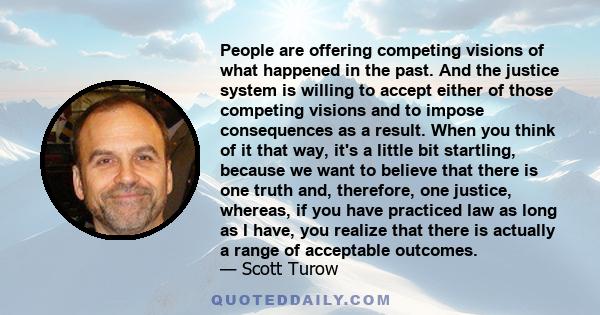 People are offering competing visions of what happened in the past. And the justice system is willing to accept either of those competing visions and to impose consequences as a result. When you think of it that way, it's a little bit startling, because we want to believe that there is one truth and, therefore, one justice, whereas, if you have practiced law as long as I have, you realize that there is actually a range of acceptable outcomes.
— Scott Turow

QUOTEDDAILY.COM